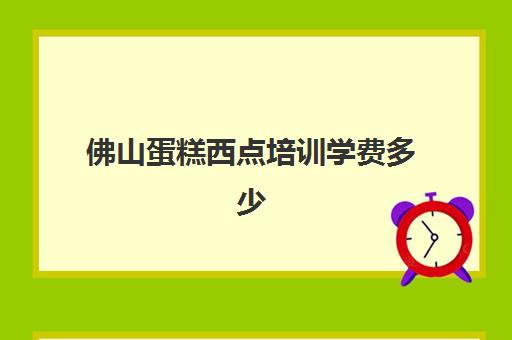 佛山蛋糕西点培训学费多少